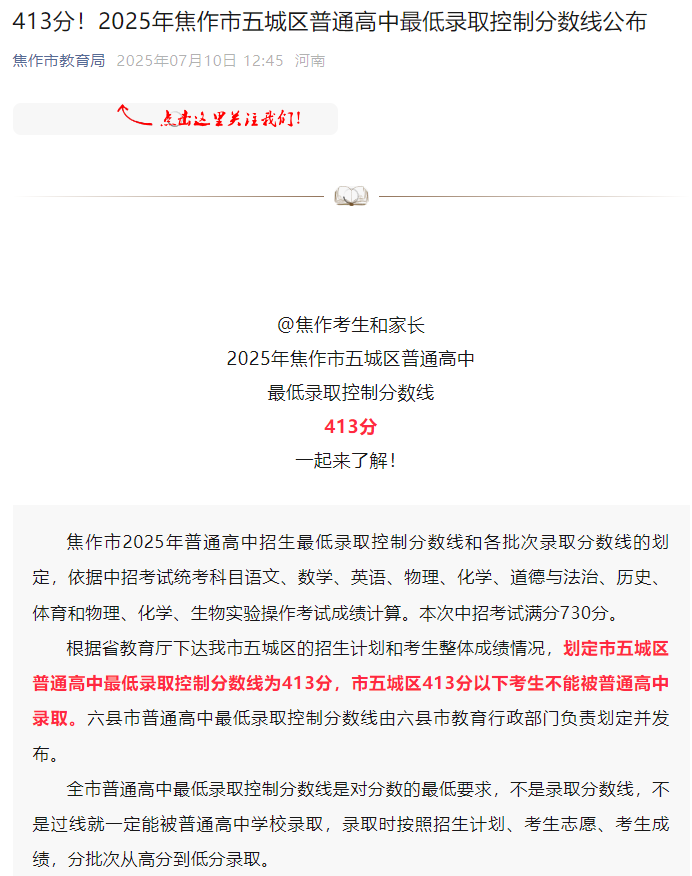 413分！2025年焦作市五城区普通高中最低录取控制分数线公布

焦作市教育局 2025年07月10日 12:45 河南

点击这里关注我们！

@焦作考生和家长

2025年焦作市五城区普通高中

最低录取控制分数线

413分

一起来了解！

焦作市2025年普通高中招生最低录取控制分数线和各批次录取分数线的划定，依据中招考试统考科目语文、数学、英语、物理、化学、道德与法治、历史、体育和物理、化学、生物实验操作考试成绩计算。本次中招考试满分730分。

根据省教育厅下达我市五城区的招生计划和考生整体成绩情况，划定市五城区普通高中最低录取控制分数线为413分，市五城区413分以下考生不能被普通高中录取。六县市普通高中最低录取控制分数线由六县市教育行政部门负责划定并发布。

全市普通高中最低录取控制分数线是对分数的最低要求，不是录取分数线，不是过线就一定能被普通高中学校录取，录取时按照招生计划、考生志愿、考生成绩，分批次从高分到低分录取。